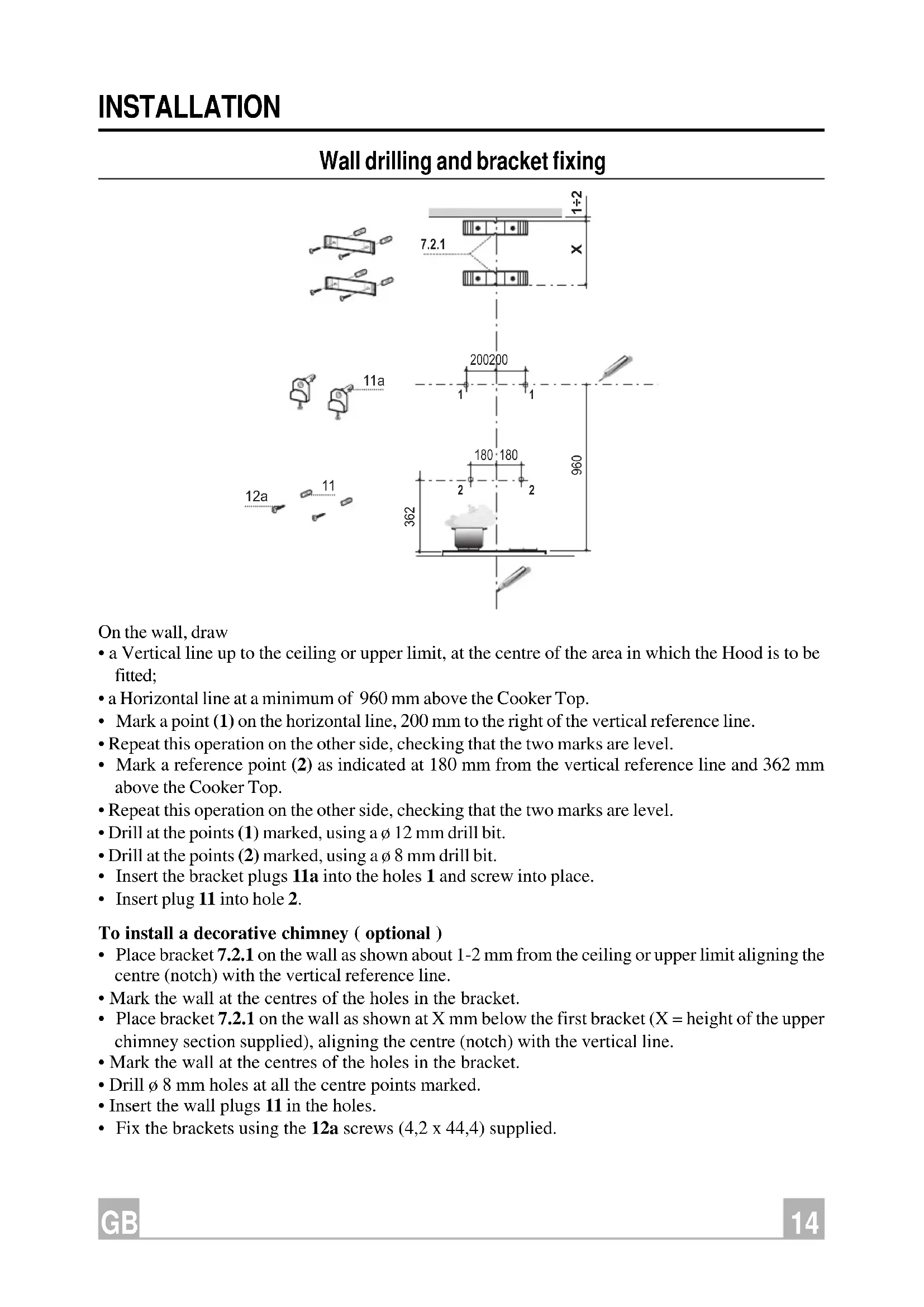 INSTALLATION

Wall drilling and bracket fixing

1÷2
7.2.1
X
200 200
11a
1 1
180 180
960
12a 11
2 2
362

On the wall, draw
• a Vertical line up to the ceiling or upper limit, at the centre of the area in which the Hood is to be fitted;
• a Horizontal line at a minimum of 960 mm above the Cooker Top.
• Mark a point (1) on the horizontal line, 200 mm to the right of the vertical reference line.
• Repeat this operation on the other side, checking that the two marks are level.
• Mark a reference point (2) as indicated at 180 mm from the vertical reference line and 362 mm above the Cooker Top.
• Repeat this operation on the other side, checking that the two marks are level.
• Drill at the points (1) marked, using a ø 12 mm drill bit.
• Drill at the points (2) marked, using a ø 8 mm drill bit.
• Insert the bracket plugs 11a into the holes 1 and screw into place.
• Insert plug 11 into hole 2.

To install a decorative chimney ( optional )
• Place bracket 7.2.1 on the wall as shown about 1-2 mm from the ceiling or upper limit aligning the centre (notch) with the vertical reference line.
• Mark the wall at the centres of the holes in the bracket.
• Place bracket 7.2.1 on the wall as shown at X mm below the first bracket (X = height of the upper chimney section supplied), aligning the centre (notch) with the vertical line.
• Mark the wall at the centres of the holes in the bracket.
• Drill ø 8 mm holes at all the centre points marked.
• Insert the wall plugs 11 in the holes.
• Fix the brackets using the 12a screws (4,2 x 44,4) supplied.

GB
14